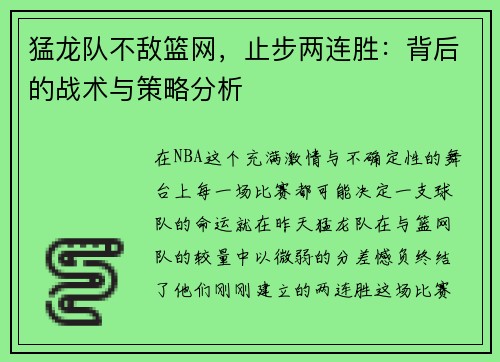 猛龙队不敌篮网，止步两连胜：背后的战术与策略分析

在NBA这个充满激情与不确定性的舞台上每一场比赛都可能决定一支球队的命运就在昨天猛龙队在与篮网队的较量中以微弱的分差憾负终结了他们刚刚建立的两连胜这场比赛